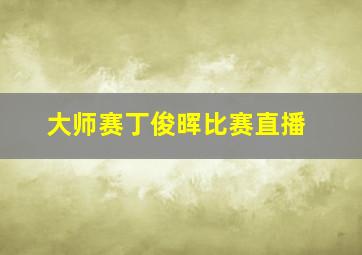 大师赛丁俊晖比赛直播